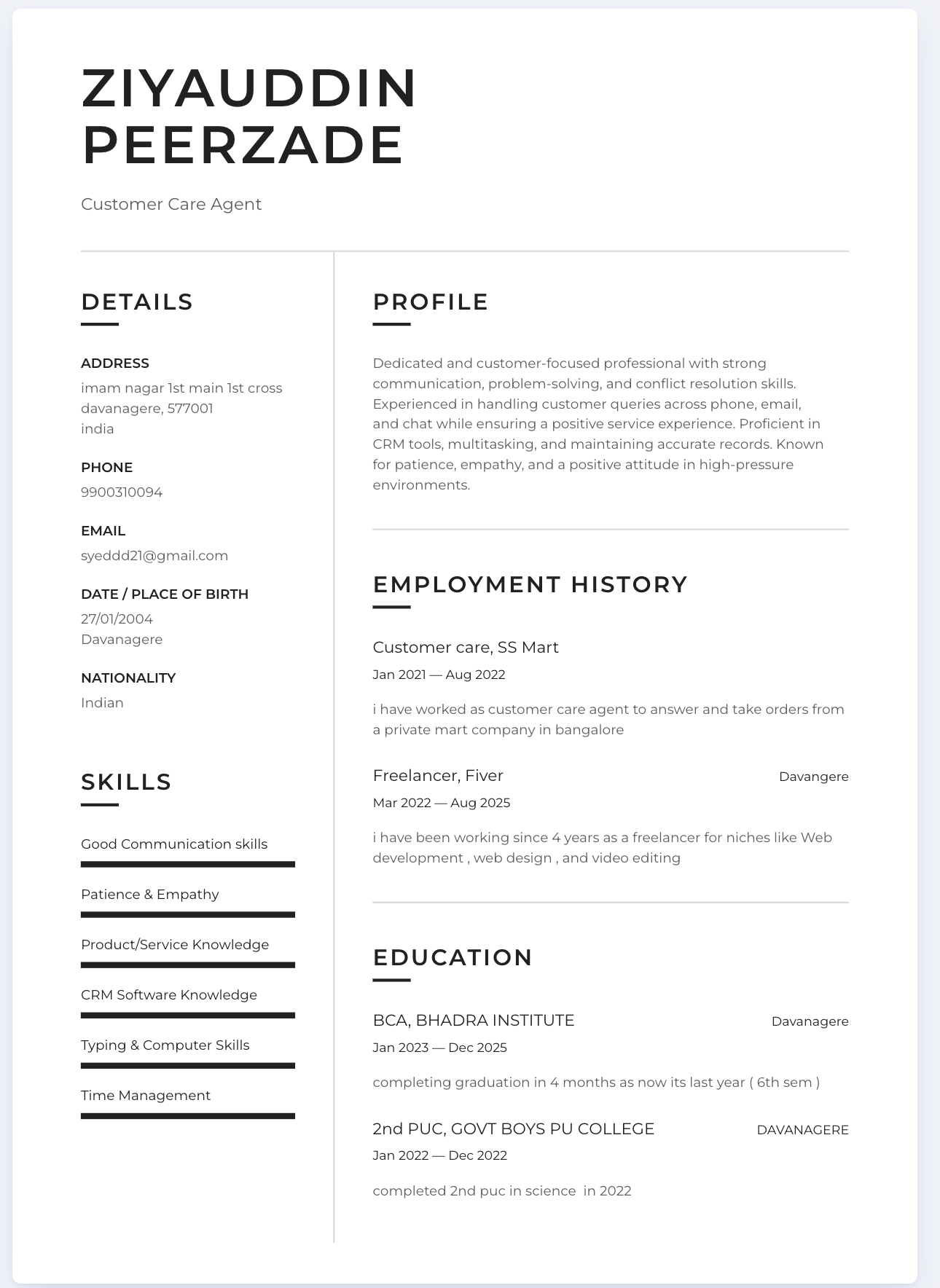 ZIYAUDDIN PEERZADE

Customer Care Agent

DETAILS

ADDRESS
imam nagar 1st main 1st cross
davanagere, 577001
india

PHONE
9900310094

EMAIL
syeddd21@gmail.com

DATE / PLACE OF BIRTH
27/01/2004
Davanagere

NATIONALITY
Indian

SKILLS

Good Communication skills

Patience & Empathy

Product/Service Knowledge

CRM Software Knowledge

Typing & Computer Skills

Time Management

PROFILE

Dedicated and customer-focused professional with strong communication, problem-solving, and conflict resolution skills. Experienced in handling customer queries across phone, email, and chat while ensuring a positive service experience. Proficient in CRM tools, multitasking, and maintaining accurate records. Known for patience, empathy, and a positive attitude in high-pressure environments.

EMPLOYMENT HISTORY

Customer care, SS Mart
Jan 2021 — Aug 2022

i have worked as customer care agent to answer and take orders from a private mart company in bangalore

Freelancer, Fiver
Davangere
Mar 2022 — Aug 2025

i have been working since 4 years as a freelancer for niches like Web development , web design , and video editing

EDUCATION

BCA, BHADRA INSTITUTE
Davanagere
Jan 2023 — Dec 2025

completing graduation in 4 months as now its last year ( 6th sem )

2nd PUC, GOVT BOYS PU COLLEGE
DAVANAGERE
Jan 2022 — Dec 2022

completed 2nd puc in science in 2022